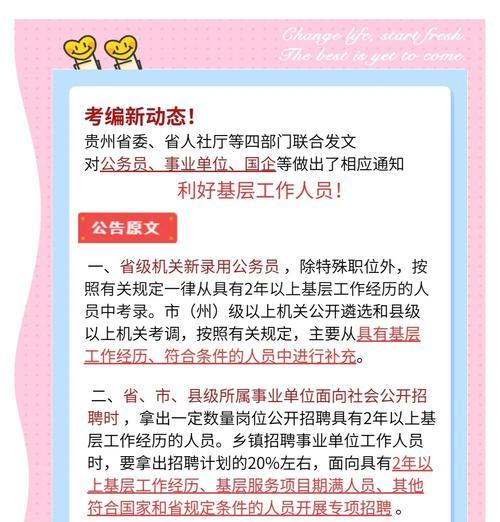 Change life, start fresh.
The best is yet to come.

考编新动态！
贵州省委、省人社厅等四部门联合发文
对公务员、事业单位、国企等做出了相应通知
利好基层工作人员！

公告原文

一、省级机关新录用公务员，除特殊职位外，按照有关规定一律从具有2年以上基层工作经历的人员中考录。市（州）级以上机关公开遴选和县级以上机关考调，按照有关规定，主要从具有基层工作经历、符合条件的人员中进行补充。

二、省、市、县级所属事业单位面向社会公开招聘时，拿出一定数量岗位公开招聘具有2年以上基层工作经历的人员。乡镇招聘事业单位工作人员时，要拿出招聘计划的20%左右，面向具有2年以上基层工作经历、基层服务项目期满人员、其他符合国家和省规定条件的人员开展专项招聘。